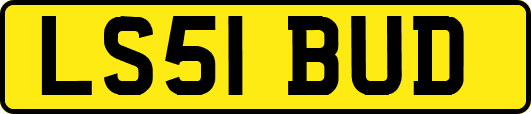 LS51 BUD